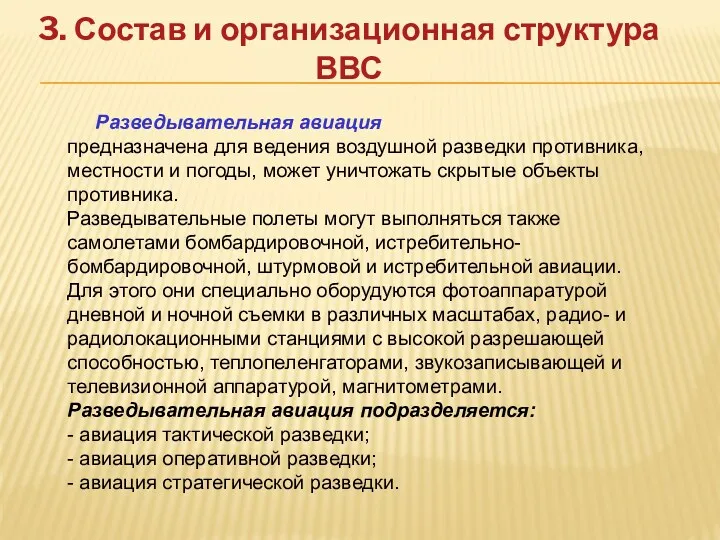 3. Состав и организационная структура ВВС

Разведывательная авиация предназначена для ведения воздушной разведки противника, местности и погоды, может уничтожать скрытые объекты противника.
Разведывательные полеты могут выполняться также самолетами бомбардировочной, истребительно-бомбардировочной, штурмовой и истребительной авиации. Для этого они специально оборудуются фотоаппаратурой дневной и ночной съемки в различных масштабах, радио- и радиолокационными станциями с высокой разрешающей способностью, теплопеленгаторами, звукозаписывающей и телевизионной аппаратурой, магнитометрами.
Разведывательная авиация подразделяется:
- авиация тактической разведки;
- авиация оперативной разведки;
- авиация стратегической разведки.